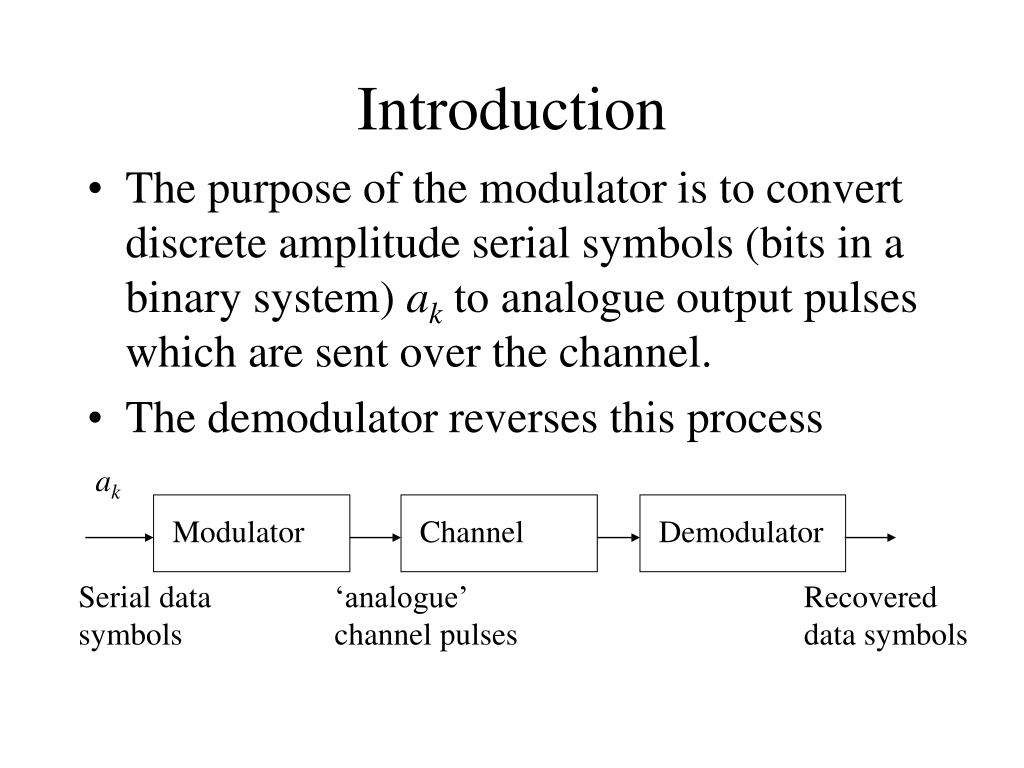 Introduction

• The purpose of the modulator is to convert discrete amplitude serial symbols (bits in a binary system) $a_k$ to analogue output pulses which are sent over the channel.

• The demodulator reverses this process

$a_k$

Modulator

Channel

Demodulator

Serial data symbols

‘analogue’ channel pulses

Recovered data symbols